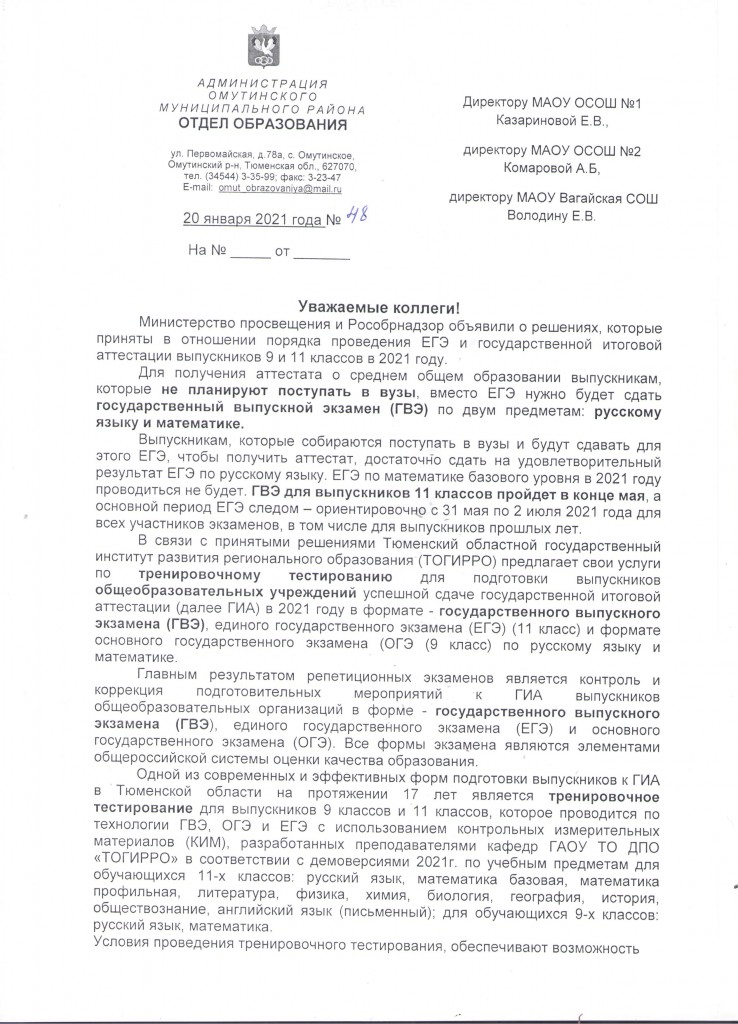 АДМИНИСТРАЦИЯ
ОМУТИНСКОГО
МУНИЦИПАЛЬНОГО РАЙОНА
ОТДЕЛ ОБРАЗОВАНИЯ

ул. Первомайская, д.78а, с. Омутинское, Омутинский р-н, Тюменская обл., 627070, тел. (34544) 3-35-99; факс: 3-23-47
E-mail: omut_obrazovaniya@mail.ru

20 января 2021 года № 48

На № _____ от _______

Директору МАОУ ОСОШ №1
Казариновой Е.В.,

директору МАОУ ОСОШ №2
Комаровой А.Б,

директору МАОУ Вагайская СОШ
Володину Е.В.

Уважаемые коллеги!

Министерство просвещения и Рособрнадзор объявили о решениях, которые приняты в отношении порядка проведения ЕГЭ и государственной итоговой аттестации выпускников 9 и 11 классов в 2021 году.

Для получения аттестата о среднем общем образовании выпускникам, которые не планируют поступать в вузы, вместо ЕГЭ нужно будет сдать государственный выпускной экзамен (ГВЭ) по двум предметам: русскому языку и математике.

Выпускникам, которые собираются поступать в вузы и будут сдавать для этого ЕГЭ, чтобы получить аттестат, достаточно сдать на удовлетворительный результат ЕГЭ по русскому языку. ЕГЭ по математике базового уровня в 2021 году проводиться не будет. ГВЭ для выпускников 11 классов пройдет в конце мая, а основной период ЕГЭ следом – ориентировочно с 31 мая по 2 июля 2021 года для всех участников экзаменов, в том числе для выпускников прошлых лет.

В связи с принятыми решениями Тюменский областной государственный институт развития регионального образования (ТОГИРРО) предлагает свои услуги по тренировочному тестированию для подготовки выпускников общеобразовательных учреждений успешной сдаче государственной итоговой аттестации (далее ГИА) в 2021 году в формате - государственного выпускного экзамена (ГВЭ), единого государственного экзамена (ЕГЭ) (11 класс) и формате основного государственного экзамена (ОГЭ (9 класс) по русскому языку и математике.

Главным результатом репетиционных экзаменов является контроль и коррекция подготовительных мероприятий к ГИА выпускников общеобразовательных организаций в форме - государственного выпускного экзамена (ГВЭ), единого государственного экзамена (ЕГЭ) и основного государственного экзамена (ОГЭ). Все формы экзамена являются элементами общероссийской системы оценки качества образования.

Одной из современных и эффективных форм подготовки выпускников к ГИА в Тюменской области на протяжении 17 лет является тренировочное тестирование для выпускников 9 классов и 11 классов, которое проводится по технологии ГВЭ, ОГЭ и ЕГЭ с использованием контрольных измерительных материалов (КИМ), разработанных преподавателями кафедр ГАОУ ТО ДПО «ТОГИРРО» в соответствии с демоверсиями 2021г. по учебным предметам для обучающихся 11-х классов: русский язык, математика базовая, математика профильная, литература, физика, химия, биология, география, история, обществознание, английский язык (письменный); для обучающихся 9-х классов: русский язык, математика.
Условия проведения тренировочного тестирования, обеспечивают возможность